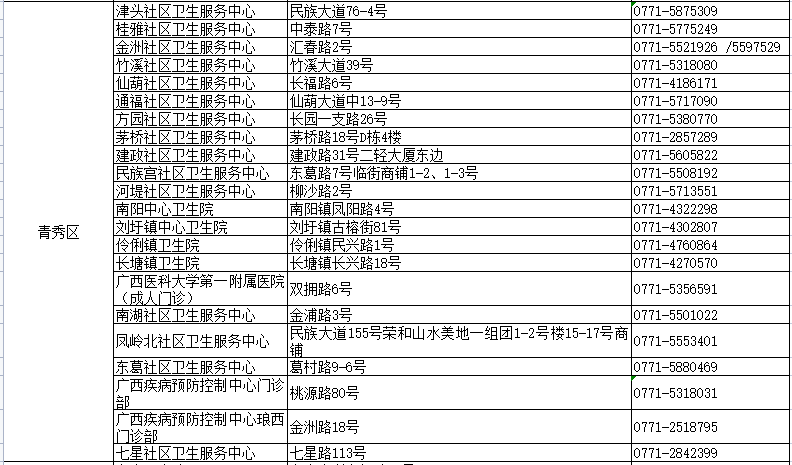 | | | | |
|---|---|---|---|
| 青秀区 | 津头社区卫生服务中心 | 民族大道76-4号 | 0771-5875309 |
| | 桂雅社区卫生服务中心 | 中泰路7号 | 0771-5775249 |
| | 金洲社区卫生服务中心 | 汇春路2号 | 0771-5521926 /5597529 |
| | 竹溪社区卫生服务中心 | 竹溪大道39号 | 0771-5318080 |
| | 仙葫社区卫生服务中心 | 长福路6号 | 0771-4186171 |
| | 通福社区卫生服务中心 | 仙葫大道中13-9号 | 0771-5717090 |
| | 方园社区卫生服务中心 | 长园一支路26号 | 0771-5380770 |
| | 茅桥社区卫生服务中心 | 茅桥路18号D栋4楼 | 0771-2857289 |
| | 建政社区卫生服务中心 | 建政路31号二轻大厦东边 | 0771-5605822 |
| | 民族宫社区卫生服务中心 | 东葛路7号临街商铺1-2、1-3号 | 0771-5508192 |
| | 河堤社区卫生服务中心 | 柳沙路2号 | 0771-5713551 |
| | 南阳中心卫生院 | 南阳镇凤阳路4号 | 0771-4322298 |
| | 刘圩镇中心卫生院 | 刘圩镇古榕街81号 | 0771-4302807 |
| | 伶俐镇卫生院 | 伶俐镇民兴路1号 | 0771-4760864 |
| | 长塘镇卫生院 | 长塘镇长兴路18号 | 0771-4270570 |
| | 广西医科大学第一附属医院（成人门诊） | 双拥路6号 | 0771-5356591 |
| | 南湖社区卫生服务中心 | 金浦路3号 | 0771-5501022 |
| | 凤岭北社区卫生服务中心 | 民族大道155号荣和山水美地一组团1-2号楼15-17号商铺 | 0771-5553401 |
| | 东葛社区卫生服务中心 | 葛村路9-6号 | 0771-5880469 |
| | 广西疾病预防控制中心门诊部 | 桃源路80号 | 0771-5318031 |
| | 广西疾病预防控制中心琅西门诊部 | 金洲路18号 | 0771-2518795 |
| | 七星社区卫生服务中心 | 七星路113号 | 0771-2842399 |